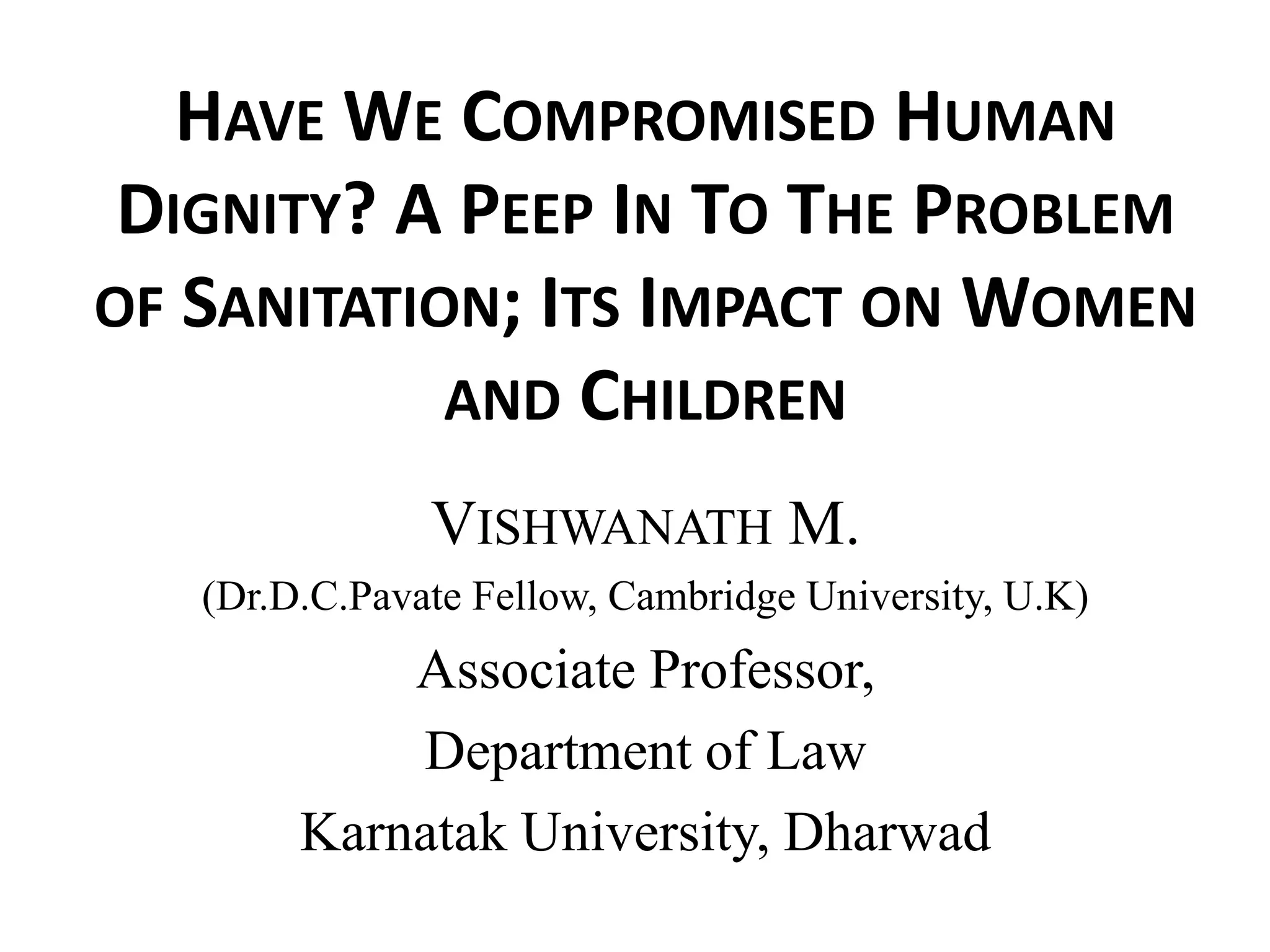 HAVE WE COMPROMISED HUMAN DIGNITY? A PEEP IN TO THE PROBLEM OF SANITATION; ITS IMPACT ON WOMEN AND CHILDREN

VISHWANATH M.

(Dr.D.C.Pavate Fellow, Cambridge University, U.K)

Associate Professor,

Department of Law

Karnatak University, Dharwad